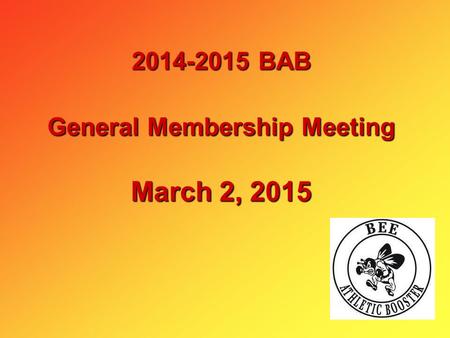 2014-2015 BAB

General Membership Meeting

March 2, 2015

BEE

ATHLETIC BOOSTER